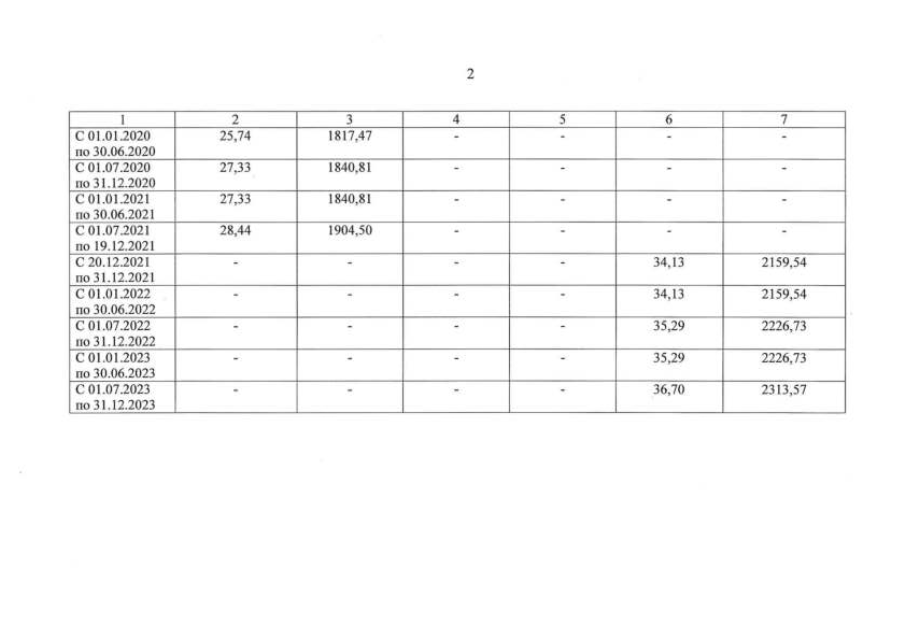 2

| 1 | 2 | 3 | 4 | 5 | 6 | 7 |
|---|---|---|---|---|---|---|
| С 01.01.2020 по 30.06.2020 | 25,74 | 1817,47 | - | - | - | - |
| С 01.07.2020 по 31.12.2020 | 27,33 | 1840,81 | - | - | - | - |
| С 01.01.2021 по 30.06.2021 | 27,33 | 1840,81 | - | - | - | - |
| С 01.07.2021 по 19.12.2021 | 28,44 | 1904,50 | - | - | - | - |
| С 20.12.2021 по 31.12.2021 | - | - | - | - | 34,13 | 2159,54 |
| С 01.01.2022 по 30.06.2022 | - | - | - | - | 34,13 | 2159,54 |
| С 01.07.2022 по 31.12.2022 | - | - | - | - | 35,29 | 2226,73 |
| С 01.01.2023 по 30.06.2023 | - | - | - | - | 35,29 | 2226,73 |
| С 01.07.2023 по 31.12.2023 | - | - | - | - | 36,70 | 2313,57 |